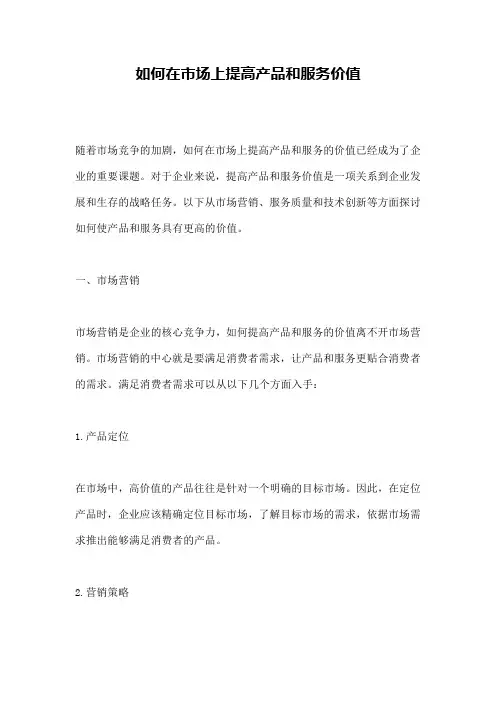 如何在市场上提高产品和服务价值

随着市场竞争的加剧，如何在市场上提高产品和服务的价值已经成为了企业的重要课题。对于企业来说，提高产品和服务价值是一项关系到企业发展和生存的战略任务。以下从市场营销、服务质量和技术创新等方面探讨如何使产品和服务具有更高的价值。

一、市场营销

市场营销是企业的核心竞争力，如何提高产品和服务的价值离不开市场营销。市场营销的中心就是要满足消费者需求，让产品和服务更贴合消费者的需求。满足消费者需求可以从以下几个方面入手：

1.产品定位

在市场中，高价值的产品往往是针对一个明确的目标市场。因此，在定位产品时，企业应该精确定位目标市场，了解目标市场的需求，依据市场需求推出能够满足消费者的产品。

2.营销策略